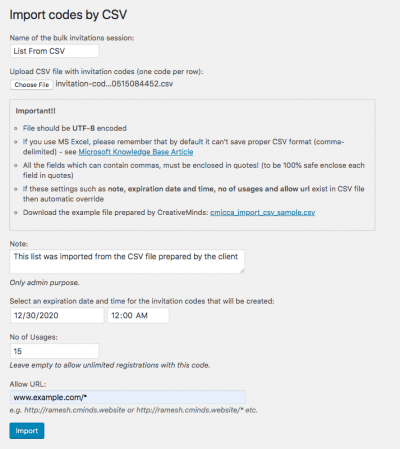 Import codes by CSV

Name of the bulk invitations session:

List From CSV

Upload CSV file with invitation codes (one code per row):

Choose File invitation-cod...0515084452.csv

Important!!

- File should be UTF-8 encoded
- If you use MS Excel, please remember that by default it can't save proper CSV format (comma-delimited) - see Microsoft Knowledge Base Article
- All the fields which can contain commas, must be enclosed in quotes! (to be 100% safe enclose each field in quotes)
- If these settings such as note, expiration date and time, no of usages and allow url exist in CSV file then automatic override
- Download the example file prepared by CreativeMinds: cmicca_import_csv_sample.csv

Note:

This list was imported from the CSV file prepared by the client

Only admin purpose.

Select an expiration date and time for the invitation codes that will be created:

12/30/2020

12:00 AM

No of Usages:

15

Leave empty to allow unlimited registrations with this code.

Allow URL:

www.example.com/*

e.g. http://ramesh.cminds.website or http://ramesh.cminds.website/* etc.

Import